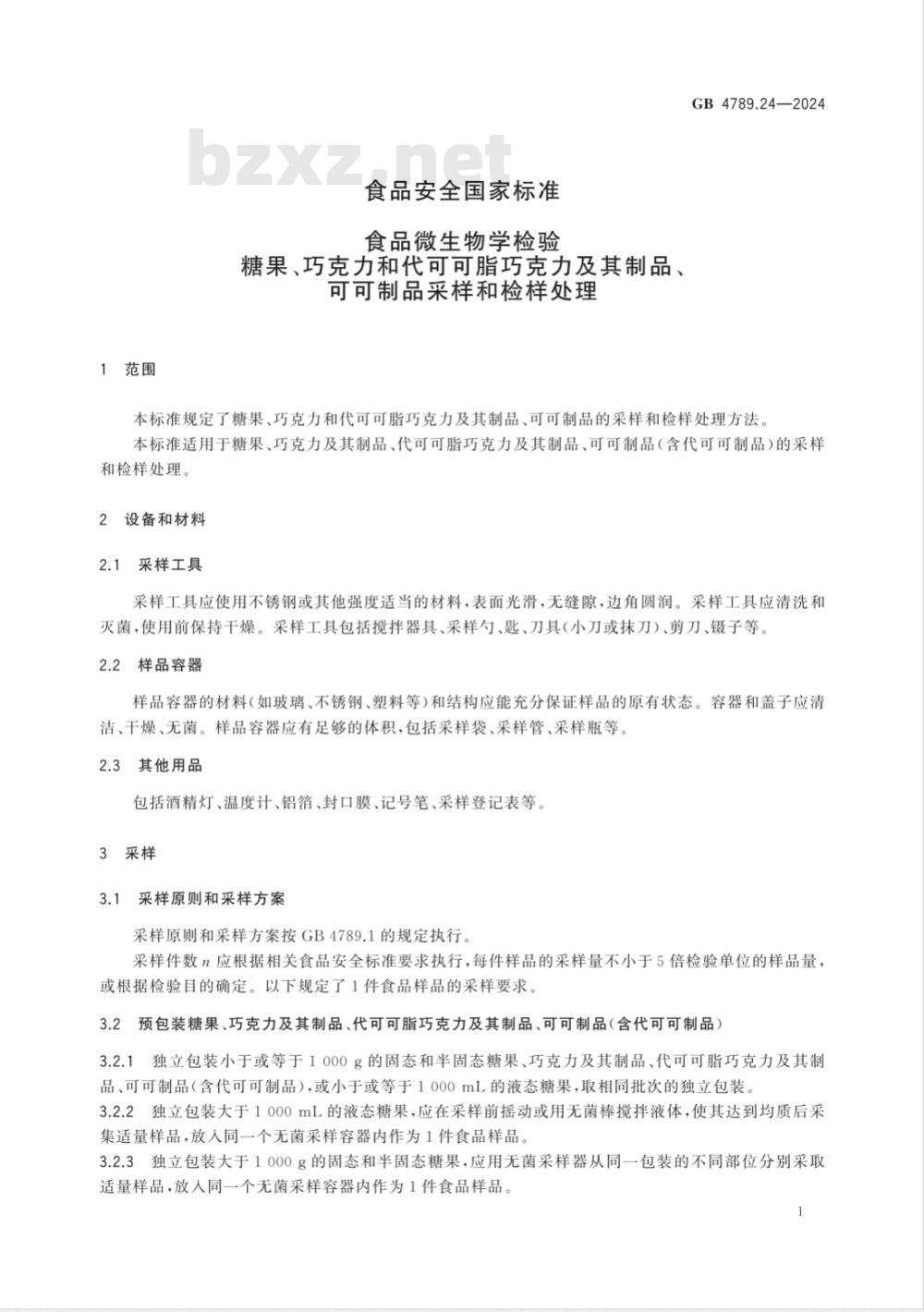 GB 4789.24—2024

bzxz.net

食品安全国家标准

食品微生物学检验
糖果、巧克力和代可可脂巧克力及其制品、
可可制品采样和检样处理

1 范围

本标准规定了糖果、巧克力和代可可脂巧克力及其制品、可可制品的采样和检样处理方法。

本标准适用于糖果、巧克力及其制品、代可可脂巧克力及其制品、可可制品(含代可可制品)的采样和检样处理。

2 设备和材料

2.1 采样工具

采样工具应使用不锈钢或其他强度适当的材料,表面光滑,无缝隙,边角圆润。采样工具应清洗和灭菌,使用前保持干燥。采样工具包括搅拌器具、采样勺、匙、刀具(小刀或抹刀)、剪刀、镊子等。

2.2 样品容器

样品容器的材料(如玻璃、不锈钢、塑料等)和结构应能充分保证样品的原有状态。容器和盖子应清洁、干燥、无菌。样品容器应有足够的体积,包括采样袋、采样管、采样瓶等。

2.3 其他用品

包括酒精灯、温度计、铝箔、封口膜、记号笔、采样登记表等。

3 采样

3.1 采样原则和采样方案

采样原则和采样方案按 GB 4789.1 的规定执行。

采样件数 $n$ 应根据相关食品安全标准要求执行,每件样品的采样量不小于 5 倍检验单位的样品量,或根据检验目的确定。以下规定了 1 件食品样品的采样要求。

3.2 预包装糖果、巧克力及其制品、代可可脂巧克力及其制品、可可制品(含代可可制品)

3.2.1 独立包装小于或等于 1 000 g 的固态和半固态糖果、巧克力及其制品、代可可脂巧克力及其制品、可可制品(含代可可制品),或小于或等于 1 000 mL 的液态糖果,取相同批次的独立包装。

3.2.2 独立包装大于 1 000 mL 的液态糖果,应在采样前摇动或用无菌棒搅拌液体,使其达到均质后采集适量样品,放入同一个无菌采样容器内作为 1 件食品样品。

3.2.3 独立包装大于 1 000 g 的固态和半固态糖果,应用无菌采样器从同一包装的不同部位分别采取适量样品,放入同一个无菌采样容器内作为 1 件食品样品。

1